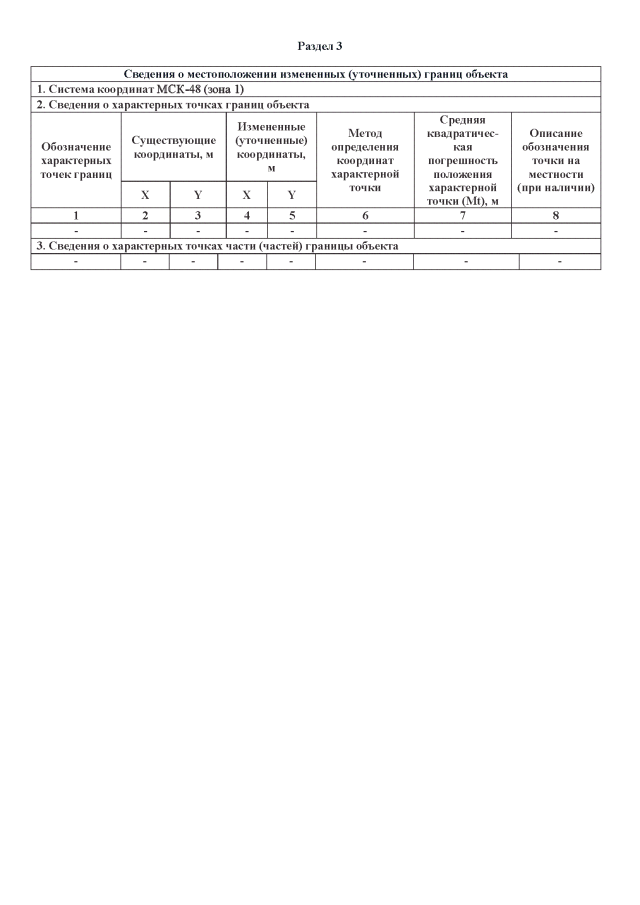 Раздел 3

| Сведения о местоположении измененных (уточненных) границ объекта | | | | | | | |
|---|---|---|---|---|---|---|---|
| 1. Система координат МСК-48 (зона 1) | | | | | | | |
| 2. Сведения о характерных точках границ объекта | | | | | | | |
| Обозначение характерных точек границ | Существующие координаты, м | | Измененные (уточненные) координаты, м | | Метод определения координат характерной точки | Средняя квадратическая погрешность положения характерной точки (Mt), м | Описание обозначения точки на местности (при наличии) |
| | X | Y | X | Y | | | |
| 1 | 2 | 3 | 4 | 5 | 6 | 7 | 8 |
| - | - | - | - | - | - | - | - |
| 3. Сведения о характерных точках части (частей) границы объекта | | | | | | | |
| - | - | - | - | - | - | - | - |